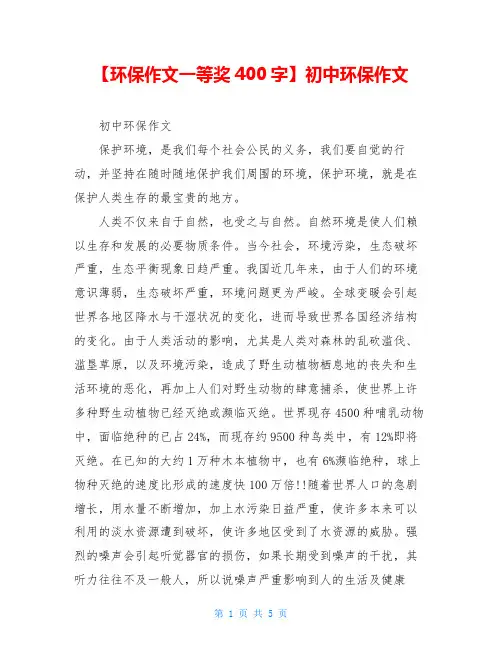 【环保作文一等奖 400 字】初中环保作文

初中环保作文

保护环境，是我们每个社会公民的义务，我们要自觉的行动，并坚持在随时随地保护我们周围的环境，保护环境，就是在保护人类生存的最宝贵的地方。

人类不仅来自于自然，也受之与自然。自然环境是使人们赖以生存和发展的必要物质条件。当今社会，环境污染，生态破坏严重，生态平衡现象日趋严重。我国近几年来，由于人们的环境意识薄弱，生态破坏严重，环境问题更为严峻。全球变暖会引起世界各地区降水与干湿状况的变化，进而导致世界各国经济结构的变化。由于人类活动的影响，尤其是人类对森林的乱砍滥伐、滥垦草原，以及环境污染，造成了野生动植物栖息地的丧失和生活环境的恶化，再加上人们对野生动物的肆意捕杀，使世界上许多种野生动植物已经灭绝或濒临灭绝。世界现存 4500 种哺乳动物中，面临绝种的已占 24%，而现存约 9500 种鸟类中，有 12%即将灭绝。在已知的大约 1 万种木本植物中，也有 6%濒临绝种，球上物种灭绝的速度比形成的速度快 100 万倍!!随着世界人口的急剧增长，用水量不断增加，加上水污染日益严重，使许多本来可以利用的淡水资源遭到破坏，使许多地区受到了水资源的威胁。强烈的噪声会引起听觉器官的损伤，如果长期受到噪声的干扰，其听力往往不及一般人，所以说噪声严重影响到人的生活及健康

第 1 页 共 5 页